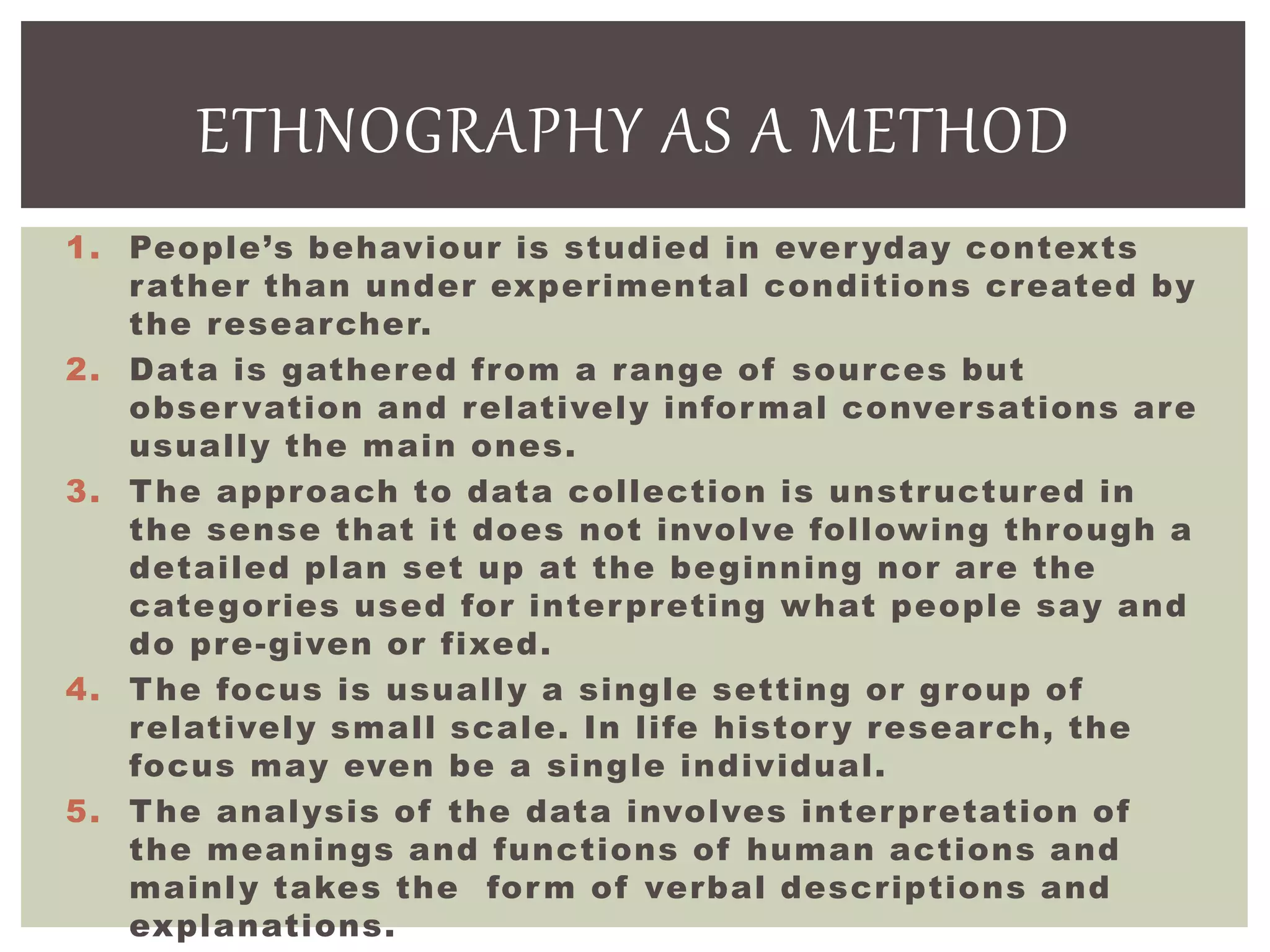 ETHNOGRAPHY AS A METHOD

1. People's behaviour is studied in everyday contexts rather than under experimental conditions created by the researcher.
2. Data is gathered from a range of sources but observation and relatively informal conversations are usually the main ones.
3. The approach to data collection is unstructured in the sense that it does not involve following through a detailed plan set up at the beginning nor are the categories used for interpreting what people say and do pre-given or fixed.
4. The focus is usually a single setting or group of relatively small scale. In life history research, the focus may even be a single individual.
5. The analysis of the data involves interpretation of the meanings and functions of human actions and mainly takes the form of verbal descriptions and explanations.